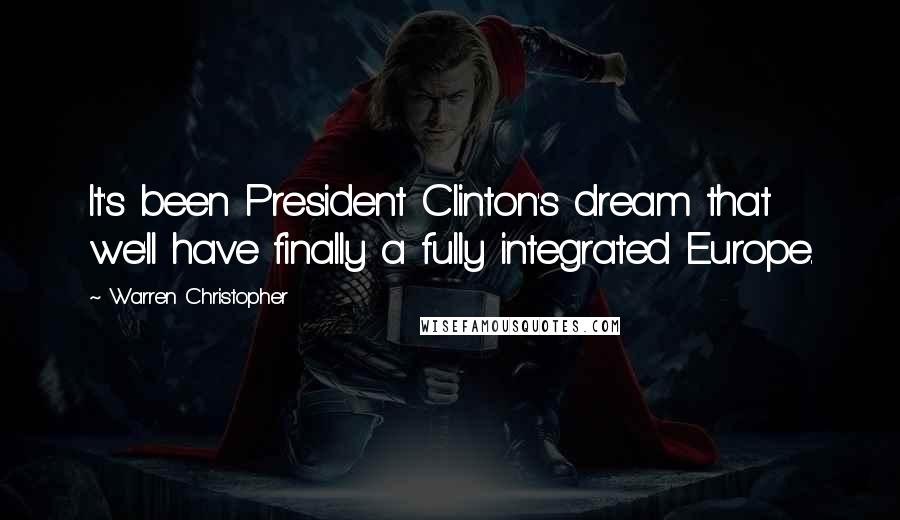 It's been President Clinton's dream that we'll have finally a fully integrated Europe.

~ Warren Christopher

WISEFAMOUSQUOTES.COM